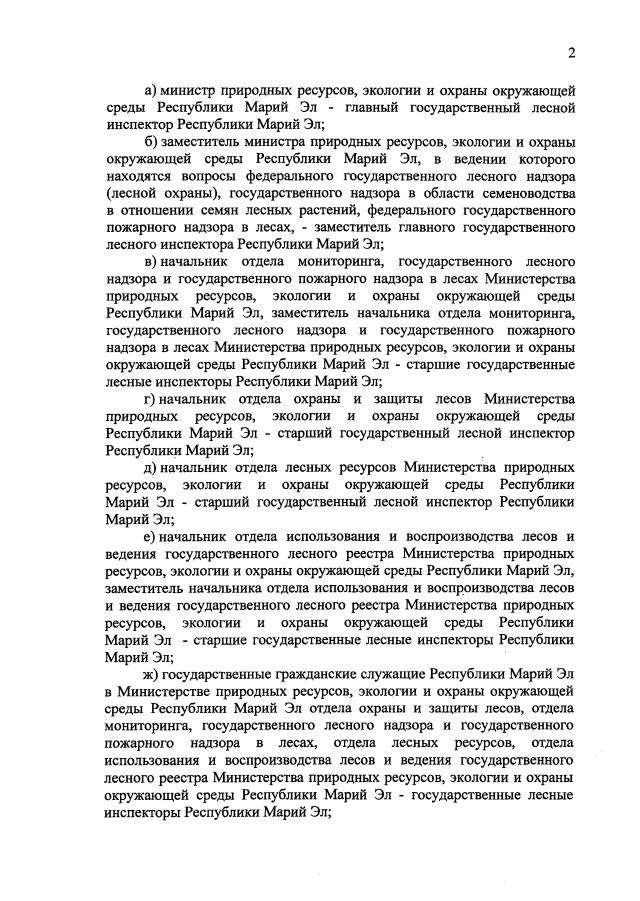 2

а) министр природных ресурсов, экологии и охраны окружающей среды Республики Марий Эл - главный государственный лесной инспектор Республики Марий Эл;

б) заместитель министра природных ресурсов, экологии и охраны окружающей среды Республики Марий Эл, в ведении которого находятся вопросы федерального государственного лесного надзора (лесной охраны), государственного надзора в области семеноводства в отношении семян лесных растений, федерального государственного пожарного надзора в лесах, - заместитель главного государственного лесного инспектора Республики Марий Эл;

в) начальник отдела мониторинга, государственного лесного надзора и государственного пожарного надзора в лесах Министерства природных ресурсов, экологии и охраны окружающей среды Республики Марий Эл, заместитель начальника отдела мониторинга, государственного лесного надзора и государственного пожарного надзора в лесах Министерства природных ресурсов, экологии и охраны окружающей среды Республики Марий Эл - старшие государственные лесные инспекторы Республики Марий Эл;

г) начальник отдела охраны и защиты лесов Министерства природных ресурсов, экологии и охраны окружающей среды Республики Марий Эл - старший государственный лесной инспектор Республики Марий Эл;

д) начальник отдела лесных ресурсов Министерства природных ресурсов, экологии и охраны окружающей среды Республики Марий Эл - старший государственный лесной инспектор Республики Марий Эл;

е) начальник отдела использования и воспроизводства лесов и ведения государственного лесного реестра Министерства природных ресурсов, экологии и охраны окружающей среды Республики Марий Эл, заместитель начальника отдела использования и воспроизводства лесов и ведения государственного лесного реестра Министерства природных ресурсов, экологии и охраны окружающей среды Республики Марий Эл - старшие государственные лесные инспекторы Республики Марий Эл;

ж) государственные гражданские служащие Республики Марий Эл в Министерстве природных ресурсов, экологии и охраны окружающей среды Республики Марий Эл отдела охраны и защиты лесов, отдела мониторинга, государственного лесного надзора и государственного пожарного надзора в лесах, отдела лесных ресурсов, отдела использования и воспроизводства лесов и ведения государственного лесного реестра Министерства природных ресурсов, экологии и охраны окружающей среды Республики Марий Эл - государственные лесные инспекторы Республики Марий Эл;